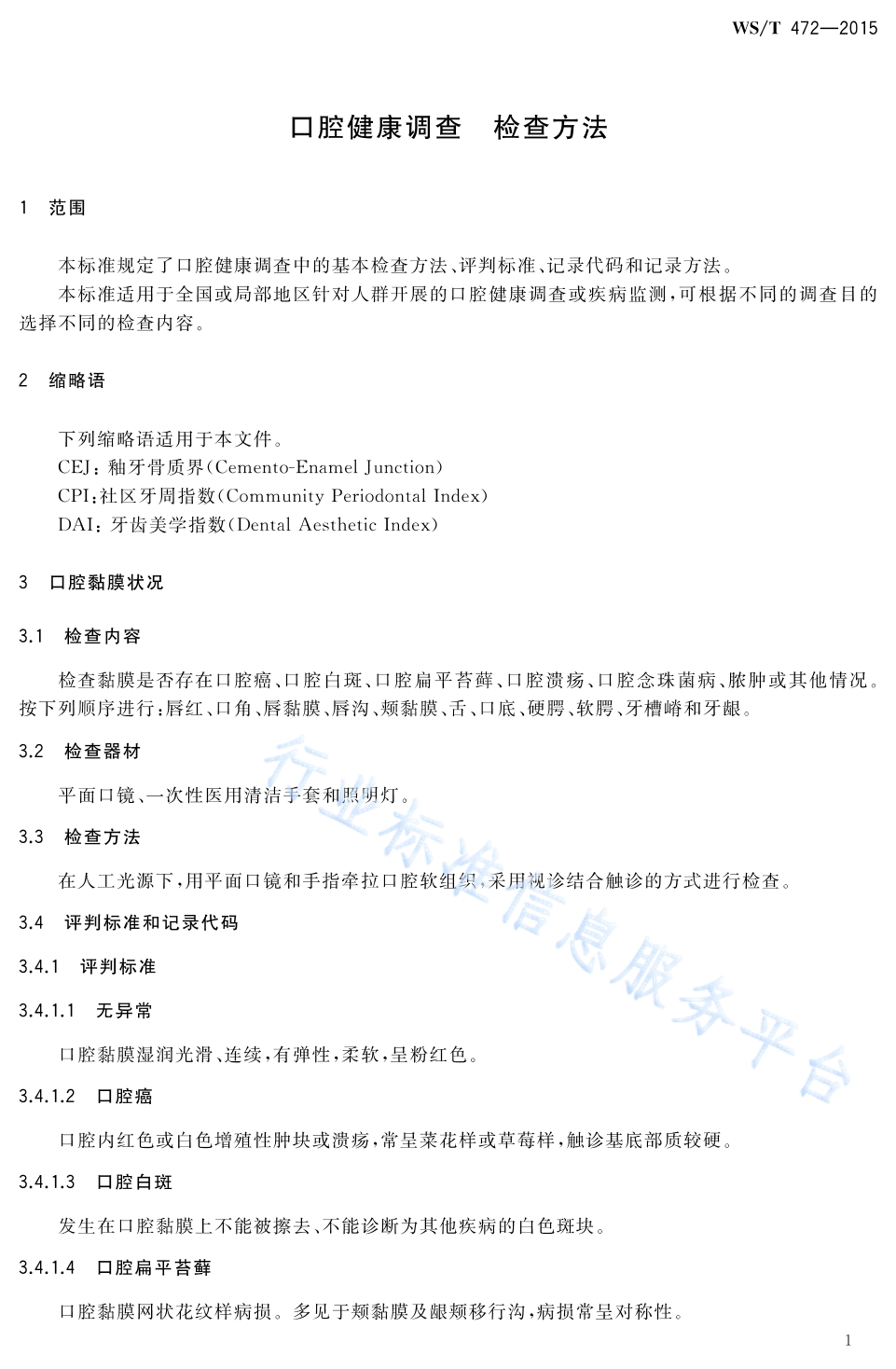 WS/T 472—2015

口腔健康调查　检查方法

1　范围

本标准规定了口腔健康调查中的基本检查方法、评判标准、记录代码和记录方法。

本标准适用于全国或局部地区针对人群开展的口腔健康调查或疾病监测，可根据不同的调查目的选择不同的检查内容。

2　缩略语

下列缩略语适用于本文件。

CEJ：釉牙骨质界（Cemento-Enamel Junction）

CPI：社区牙周指数（Community Periodontal Index）

DAI：牙齿美学指数（Dental Aesthetic Index）

3　口腔黏膜状况

3.1　检查内容

检查黏膜是否存在口腔癌、口腔白斑、口腔扁平苔藓、口腔溃疡、口腔念珠菌病、脓肿或其他情况。按下列顺序进行：唇红、口角、唇黏膜、唇沟、颊黏膜、舌、口底、硬腭、软腭、牙槽嵴和牙龈。

3.2　检查器材

平面口镜、一次性医用清洁手套和照明灯。

3.3　检查方法

在人工光源下，用平面口镜和手指牵拉口腔软组织，采用视诊结合触诊的方式进行检查。

3.4　评判标准和记录代码

3.4.1　评判标准

3.4.1.1　无异常

口腔黏膜湿润光滑、连续，有弹性，柔软，呈粉红色。

3.4.1.2　口腔癌

口腔内红色或白色增殖性肿块或溃疡，常呈菜花样或草莓样，触诊基底部质较硬。

3.4.1.3　口腔白斑

发生在口腔黏膜上不能被擦去、不能诊断为其他疾病的白色斑块。

3.4.1.4　口腔扁平苔藓

口腔黏膜网状花纹样病损。多见于颊黏膜及龈颊移行沟，病损常呈对称性。

行业标准信息服务平台

1